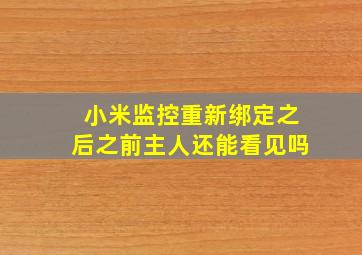 小米监控重新绑定之后之前主人还能看见吗